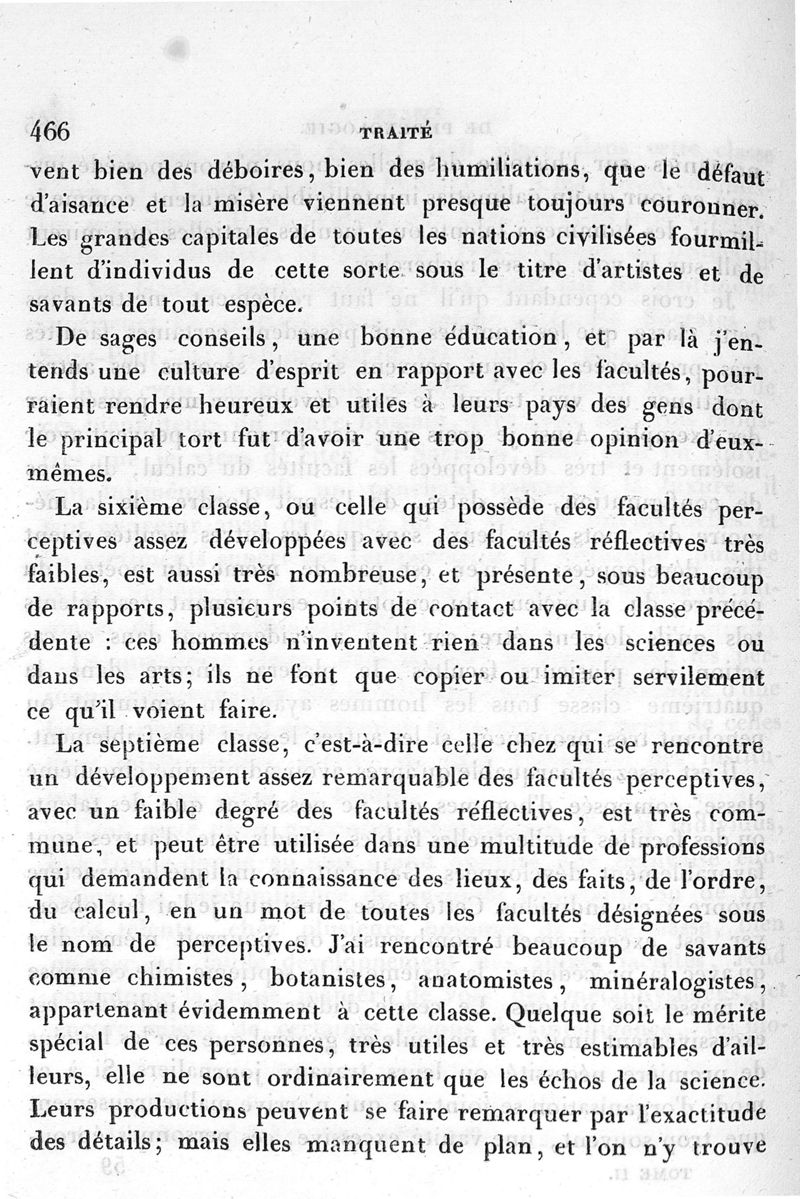 466 TRAITÉ

vent bien des déboires, bien des humiliations, que le défaut d'aisance et la misère viennent presque toujours couronner. Les grandes capitales de toutes les nations civilisées fourmillent d'individus de cette sorte sous le titre d'artistes et de savants de tout espèce.

De sages conseils, une bonne éducation, et par là j'entends une culture d'esprit en rapport avec les facultés, pourraient rendre heureux et utiles à leurs pays des gens dont le principal tort fut d'avoir une trop bonne opinion d'eux-mêmes.

La sixième classe, ou celle qui possède des facultés perceptives assez développées avec des facultés réflectives très faibles, est aussi très nombreuse, et présente, sous beaucoup de rapports, plusieurs points de contact avec la classe précédente : ces hommes n'inventent rien dans les sciences ou dans les arts; ils ne font que copier ou imiter servilement ce qu'il voient faire.

La septième classe, c'est-à-dire celle chez qui se rencontre un développement assez remarquable des facultés perceptives, avec un faible degré des facultés réflectives, est très commune, et peut être utilisée dans une multitude de professions qui demandent la connaissance des lieux, des faits, de l'ordre, du calcul, en un mot de toutes les facultés désignées sous le nom de perceptives. J'ai rencontré beaucoup de savants comme chimistes, botanistes, anatomistes, minéralogistes, appartenant évidemment à cette classe. Quelque soit le mérite spécial de ces personnes, très utiles et très estimables d'ailleurs, elle ne sont ordinairement que les échos de la science. Leurs productions peuvent se faire remarquer par l'exactitude des détails; mais elles manquent de plan, et l'on n'y trouve